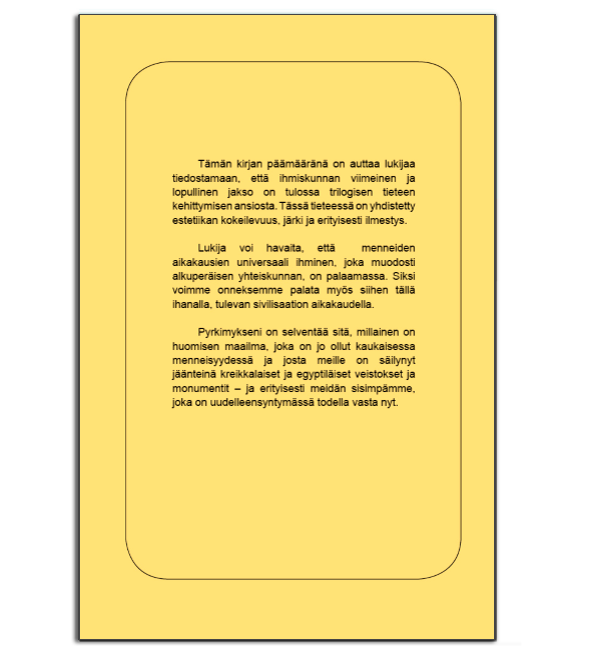 Tämän kirjan päämääränä on auttaa lukijaa tiedostamaan, että ihmiskunnan viimeinen ja lopullinen jakso on tulossa trilogisen tieteen kehittymisen ansiosta. Tässä tieteessä on yhdistetty estetiikan kokeilevuus, järki ja erityisesti ilmestys.

Lukija voi havaita, että menneiden aikakausien universaali ihminen, joka muodosti alkuperäisen yhteiskunnan, on palaamassa. Siksi voimme onneksemme palata myös siihen tällä ihanalla, tulevan sivilisaation aikakaudella.

Pyrkimykseni on selventää sitä, millainen on huomisen maailma, joka on jo ollut kaukaisessa menneisyydessä ja josta meille on säilynyt jäänteinä kreikkalaiset ja egyptiläiset veistokset ja monumentit – ja erityisesti meidän sisimpämme, joka on uudelleensyntymässä todella vasta nyt.